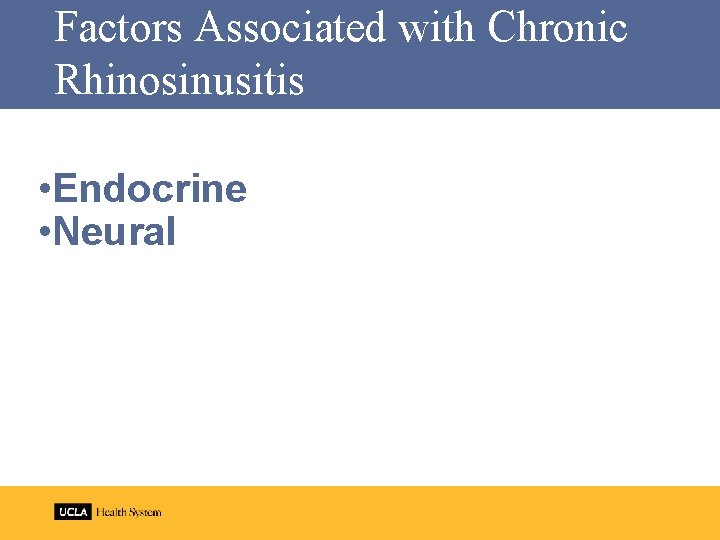 Factors Associated with Chronic Rhinosinusitis

•Endocrine
•Neural

UCLA Health System